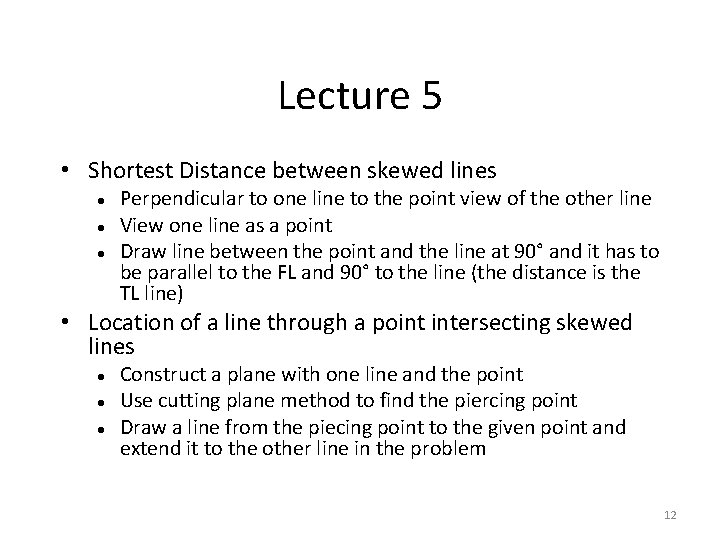 Lecture 5

• Shortest Distance between skewed lines
  • Perpendicular to one line to the point view of the other line
  • View one line as a point
  • Draw line between the point and the line at 90° and it has to be parallel to the FL and 90° to the line (the distance is the TL line)

• Location of a line through a point intersecting skewed lines
  • Construct a plane with one line and the point
  • Use cutting plane method to find the piercing point
  • Draw a line from the piecing point to the given point and extend it to the other line in the problem

12